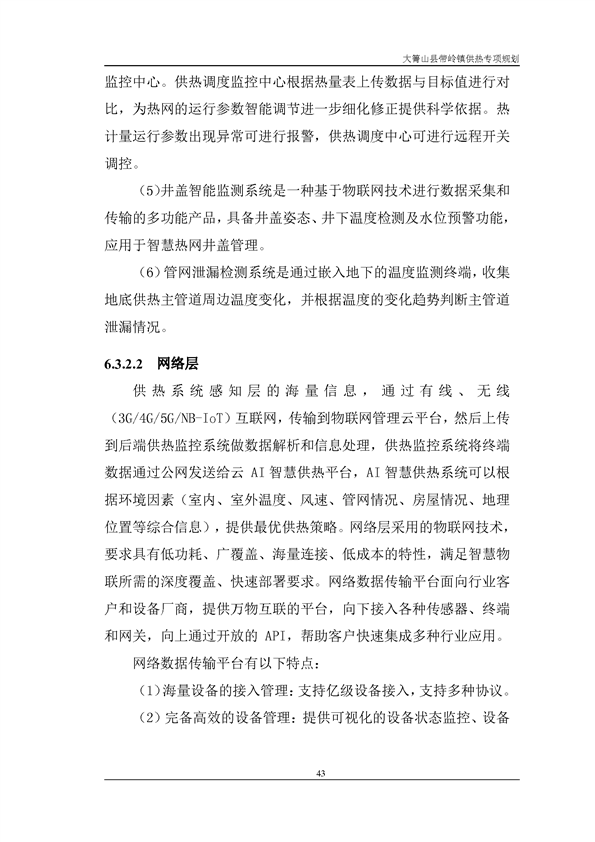 大箐山县带岭镇供热专项规划

监控中心。供热调度监控中心根据热量表上传数据与目标值进行对比，为热网的运行参数智能调节进一步细化修正提供科学依据。热计量运行参数出现异常可进行报警，供热调度中心可进行远程开关调控。

（5）井盖智能监测系统是一种基于物联网技术进行数据采集和传输的多功能产品，具备井盖姿态、井下温度检测及水位预警功能，应用于智慧热网井盖管理。

（6）管网泄漏检测系统是通过嵌入地下的温度监测终端，收集地底供热主管道周边温度变化，并根据温度的变化趋势判断主管道泄漏情况。

6.3.2.2 网络层

供热系统感知层的海量信息，通过有线、无线（3G/4G/5G/NB-IoT）互联网，传输到物联网管理云平台，然后上传到后端供热监控系统做数据解析和信息处理，供热监控系统将终端数据通过公网发送给云 AI 智慧供热平台，AI 智慧供热系统可以根据环境因素（室内、室外温度、风速、管网情况、房屋情况、地理位置等综合信息），提供最优供热策略。网络层采用的物联网技术，要求具有低功耗、广覆盖、海量连接、低成本的特性，满足智慧物联所需的深度覆盖、快速部署要求。网络数据传输平台面向行业客户和设备厂商，提供万物互联的平台，向下接入各种传感器、终端和网关，向上通过开放的 API，帮助客户快速集成多种行业应用。

网络数据传输平台有以下特点：

（1）海量设备的接入管理：支持亿级设备接入，支持多种协议。

（2）完备高效的设备管理：提供可视化的设备状态监控、设备

43